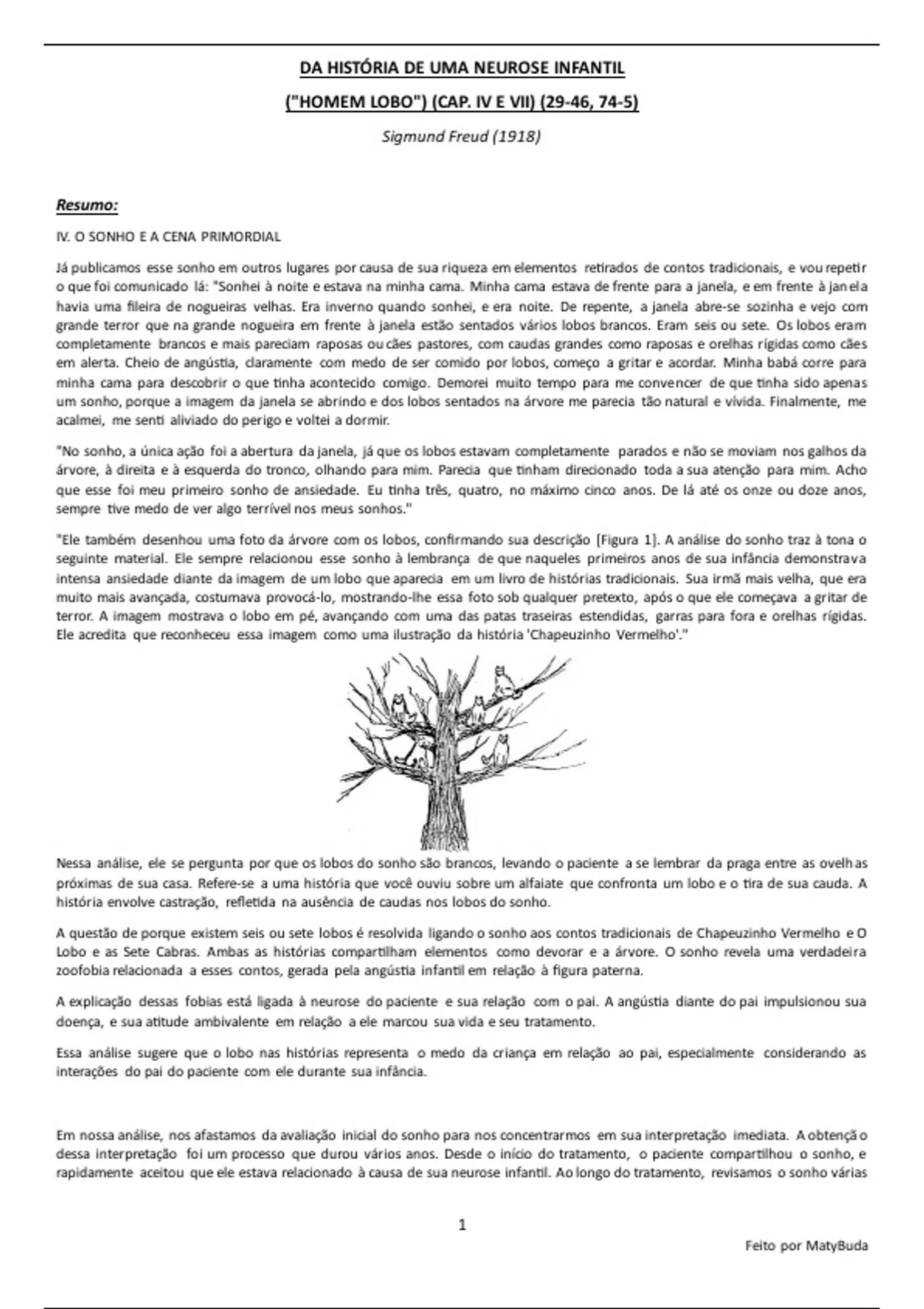 DA HISTÓRIA DE UMA NEUROSE INFANTIL

("HOMEM LOBO") (CAP. IV E VII) (29-46, 74-5)

Sigmund Freud (1918)

Resumo:

IV. O SONHO E A CENA PRIMORDIAL

Já publicamos esse sonho em outros lugares por causa de sua riqueza em elementos retirados de contos tradicionais, e vou repetir o que foi comunicado lá: "Sonhei à noite e estava na minha cama. Minha cama estava de frente para a janela, e em frente à janela havia uma fileira de nogueiras velhas. Era inverno quando sonhei, e era noite. De repente, a janela abre-se sozinha e vejo com grande terror que na grande nogueira em frente à janela estão sentados vários lobos brancos. Eram seis ou sete. Os lobos eram completamente brancos e mais pareciam raposas ou cães pastores, com caudas grandes como raposas e orelhas rígidas como cães em alerta. Cheio de angústia, claramente com medo de ser comido por lobos, começo a gritar e acordar. Minha babá corre para minha cama para descobrir o que tinha acontecido comigo. Demorei muito tempo para me convencer de que tinha sido apenas um sonho, porque a imagem da janela se abrindo e dos lobos sentados na árvore me parecia tão natural e vívida. Finalmente, me acalmei, me senti aliviado do perigo e voltei a dormir.

"No sonho, a única ação foi a abertura da janela, já que os lobos estavam completamente parados e não se moviam nos galhos da árvore, à direita e à esquerda do tronco, olhando para mim. Parecia que tinham direcionado toda a sua atenção para mim. Acho que esse foi meu primeiro sonho de ansiedade. Eu tinha três, quatro, no máximo cinco anos. De lá até os onze ou doze anos, sempre tive medo de ver algo terrível nos meus sonhos."

"Ele também desenhou uma foto da árvore com os lobos, confirmando sua descrição [Figura 1]. A análise do sonho traz à tona o seguinte material. Ele sempre relacionou esse sonho à lembrança de que naqueles primeiros anos de sua infância demonstrava intensa ansiedade diante da imagem de um lobo que aparecia em um livro de histórias tradicionais. Sua irmã mais velha, que era muito mais avançada, costumava provocá-lo, mostrando-lhe essa foto sob qualquer pretexto, após o que ele começava a gritar de terror. A imagem mostrava o lobo em pé, avançando com uma das patas traseiras estendidas, garras para fora e orelhas rígidas. Ele acredita que reconheceu essa imagem como uma ilustração da história 'Chapeuzinho Vermelho'."

Nessa análise, ele se pergunta por que os lobos do sonho são brancos, levando o paciente a se lembrar da praga entre as ovelhas próximas de sua casa. Refere-se a uma história que você ouviu sobre um alfaiate que confronta um lobo e o tira de sua cauda. A história envolve castração, refletida na ausência de caudas nos lobos do sonho.

A questão de porque existem seis ou sete lobos é resolvida ligando o sonho aos contos tradicionais de Chapeuzinho Vermelho e O Lobo e as Sete Cabras. Ambas as histórias compartilham elementos como devorar e a árvore. O sonho revela uma verdadeira zoofobia relacionada a esses contos, gerada pela angústia infantil em relação à figura paterna.

A explicação dessas fobias está ligada à neurose do paciente e sua relação com o pai. A angústia diante do pai impulsionou sua doença, e sua atitude ambivalente em relação a ele marcou sua vida e seu tratamento.

Essa análise sugere que o lobo nas histórias representa o medo da criança em relação ao pai, especialmente considerando as interações do pai do paciente com ele durante sua infância.

Em nossa análise, nos afastamos da avaliação inicial do sonho para nos concentrarmos em sua interpretação imediata. A obtenção dessa interpretação foi um processo que durou vários anos. Desde o início do tratamento, o paciente compartilhou o sonho, e rapidamente aceitou que ele estava relacionado à causa de sua neurose infantil. Ao longo do tratamento, revisamos o sonho várias

1

Feito por MatyBuda